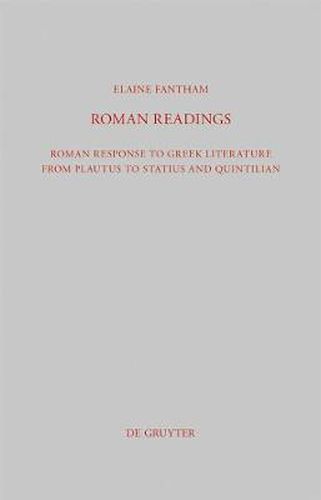 ELAINE FANTHAM

ROMAN READINGS

ROMAN RESPONSE TO GREEK LITERATURE FROM PLAUTUS TO STATIUS AND QUINTILIAN

DE GRUYTER